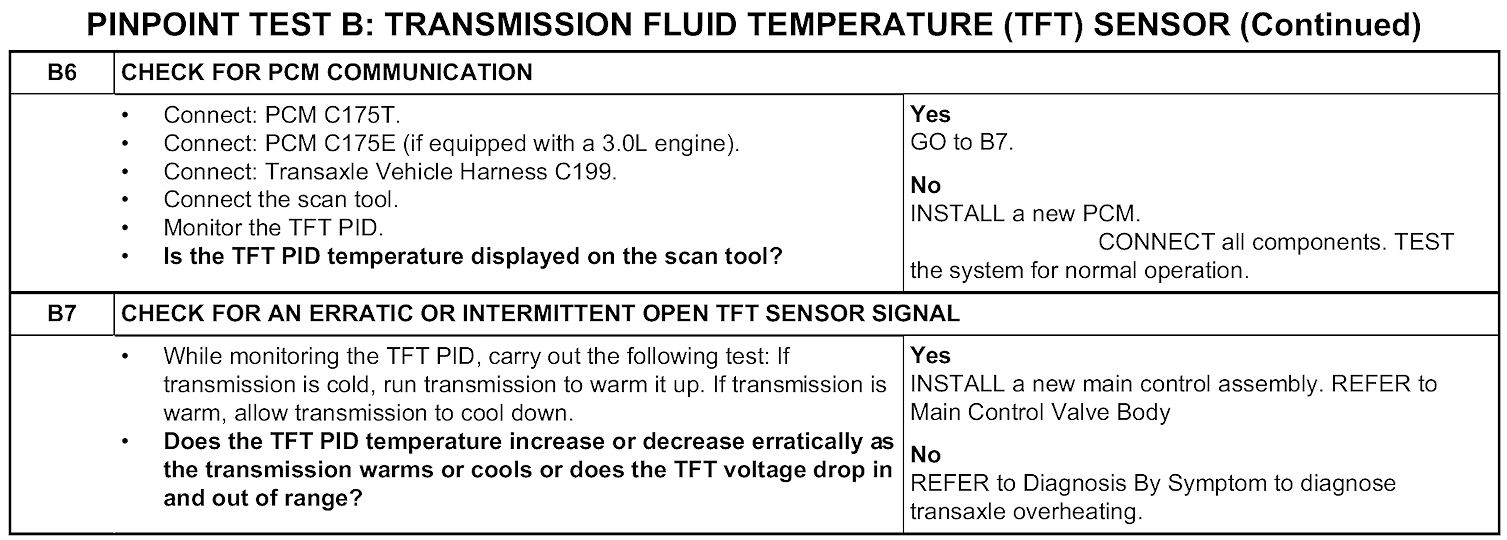 PINPOINT TEST B: TRANSMISSION FLUID TEMPERATURE (TFT) SENSOR (Continued)

B6 CHECK FOR PCM COMMUNICATION

• Connect: PCM C175T.
• Connect: PCM C175E (if equipped with a 3.0L engine).
• Connect: Transaxle Vehicle Harness C199.
• Connect the scan tool.
• Monitor the TFT PID.
• Is the TFT PID temperature displayed on the scan tool?

Yes
GO to B7.

No
INSTALL a new PCM. CONNECT all components. TEST the system for normal operation.

B7 CHECK FOR AN ERRATIC OR INTERMITTENT OPEN TFT SENSOR SIGNAL

• While monitoring the TFT PID, carry out the following test: If transmission is cold, run transmission to warm it up. If transmission is warm, allow transmission to cool down.
• Does the TFT PID temperature increase or decrease erratically as the transmission warms or cools or does the TFT voltage drop in and out of range?

Yes
INSTALL a new main control assembly. REFER to Main Control Valve Body

No
REFER to Diagnosis By Symptom to diagnose transaxle overheating.